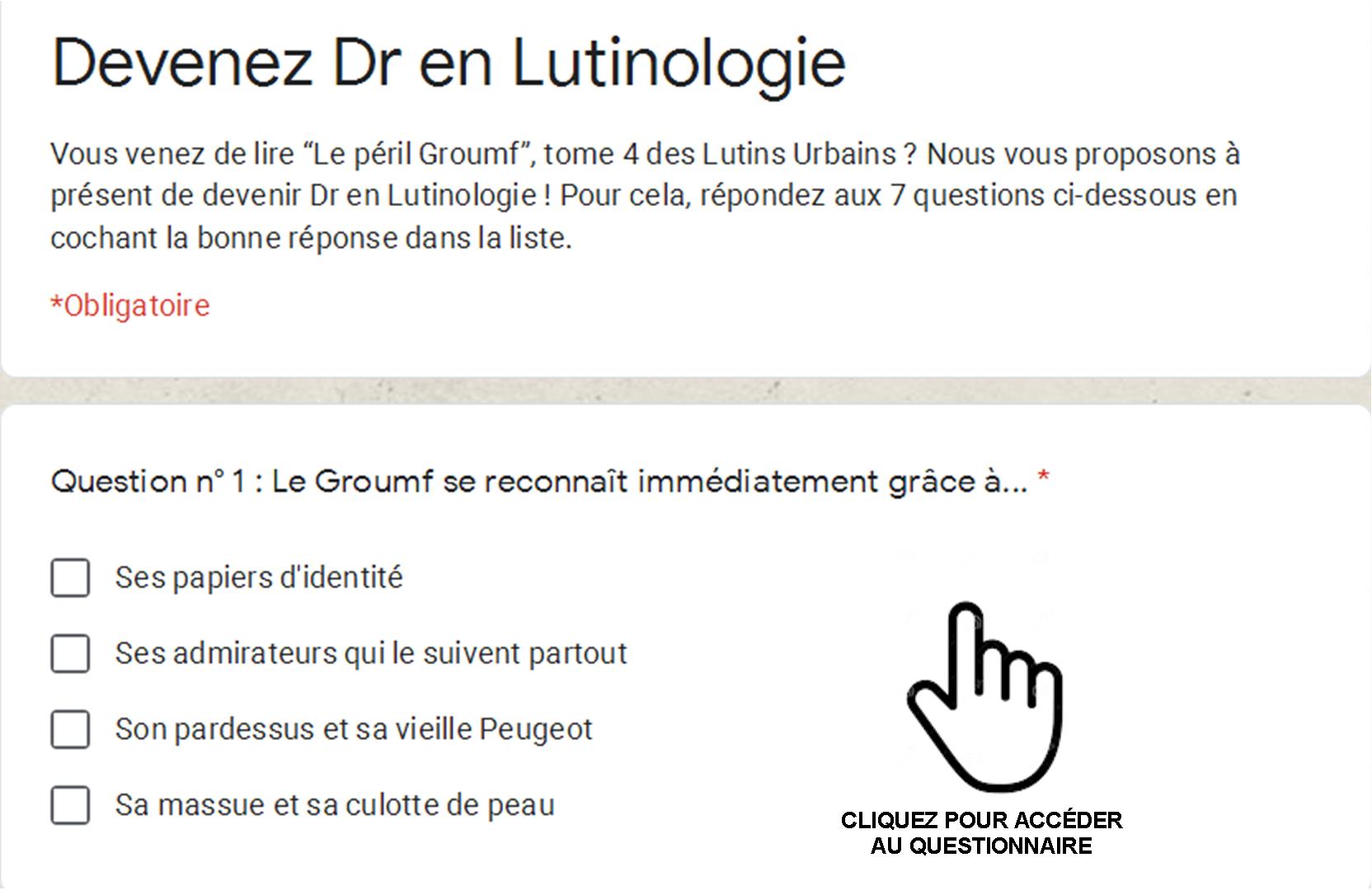 Devenez Dr en Lutinologie

Vous venez de lire “Le péril Groumf”, tome 4 des Lutins Urbains ? Nous vous proposons à présent de devenir Dr en Lutinologie ! Pour cela, répondez aux 7 questions ci-dessous en cochant la bonne réponse dans la liste.

*Obligatoire

Question n° 1 : Le Groumf se reconnaît immédiatement grâce à... *

Ses papiers d'identité

Ses admirateurs qui le suivent partout

Son pardessus et sa vieille Peugeot

Sa massue et sa culotte de peau

CLIQUEZ POUR ACCÉDER AU QUESTIONNAIRE